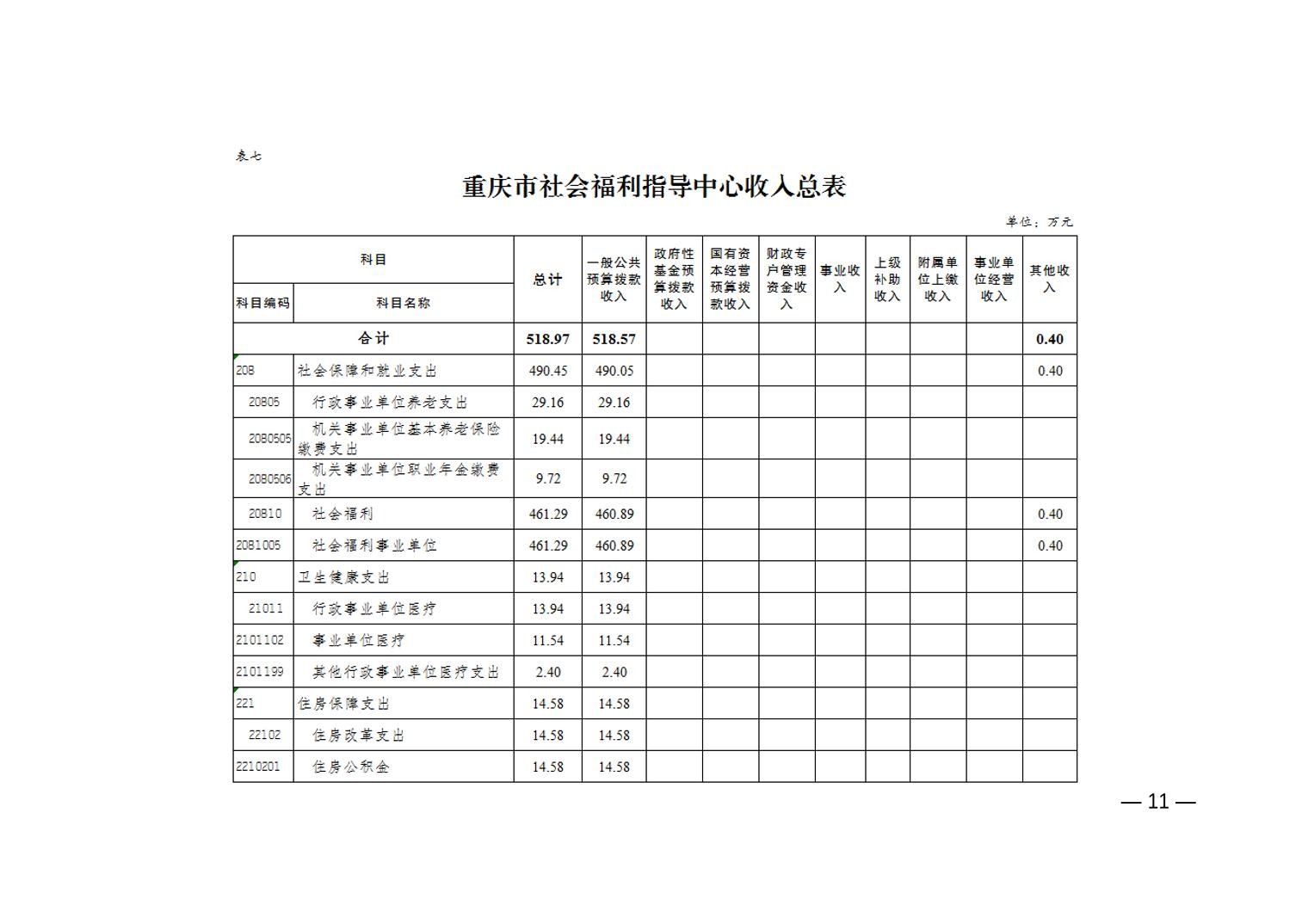 表七

重庆市社会福利指导中心收入总表

单位：万元

| 科目编码 | 科目名称 | 总计 | 一般公共预算拨款收入 | 政府性基金预算拨款收入 | 国有资本经营预算拨款收入 | 财政专户管理资金收入 | 事业收入 | 上级补助收入 | 附属单位上缴收入 | 事业单位经营收入 | 其他收入 |
|---|---|---|---|---|---|---|---|---|---|---|---|
| 合计 | | 518.97 | 518.57 | | | | | | | | 0.40 |
| 208 | 社会保障和就业支出 | 490.45 | 490.05 | | | | | | | | 0.40 |
| 20805 | 行政事业单位养老支出 | 29.16 | 29.16 | | | | | | | | |
| 2080505 | 机关事业单位基本养老保险缴费支出 | 19.44 | 19.44 | | | | | | | | |
| 2080506 | 机关事业单位职业年金缴费支出 | 9.72 | 9.72 | | | | | | | | |
| 20810 | 社会福利 | 461.29 | 460.89 | | | | | | | | 0.40 |
| 2081005 | 社会福利事业单位 | 461.29 | 460.89 | | | | | | | | 0.40 |
| 210 | 卫生健康支出 | 13.94 | 13.94 | | | | | | | | |
| 21011 | 行政事业单位医疗 | 13.94 | 13.94 | | | | | | | | |
| 2101102 | 事业单位医疗 | 11.54 | 11.54 | | | | | | | | |
| 2101199 | 其他行政事业单位医疗支出 | 2.40 | 2.40 | | | | | | | | |
| 221 | 住房保障支出 | 14.58 | 14.58 | | | | | | | | |
| 22102 | 住房改革支出 | 14.58 | 14.58 | | | | | | | | |
| 2210201 | 住房公积金 | 14.58 | 14.58 | | | | | | | | |

— 11 —